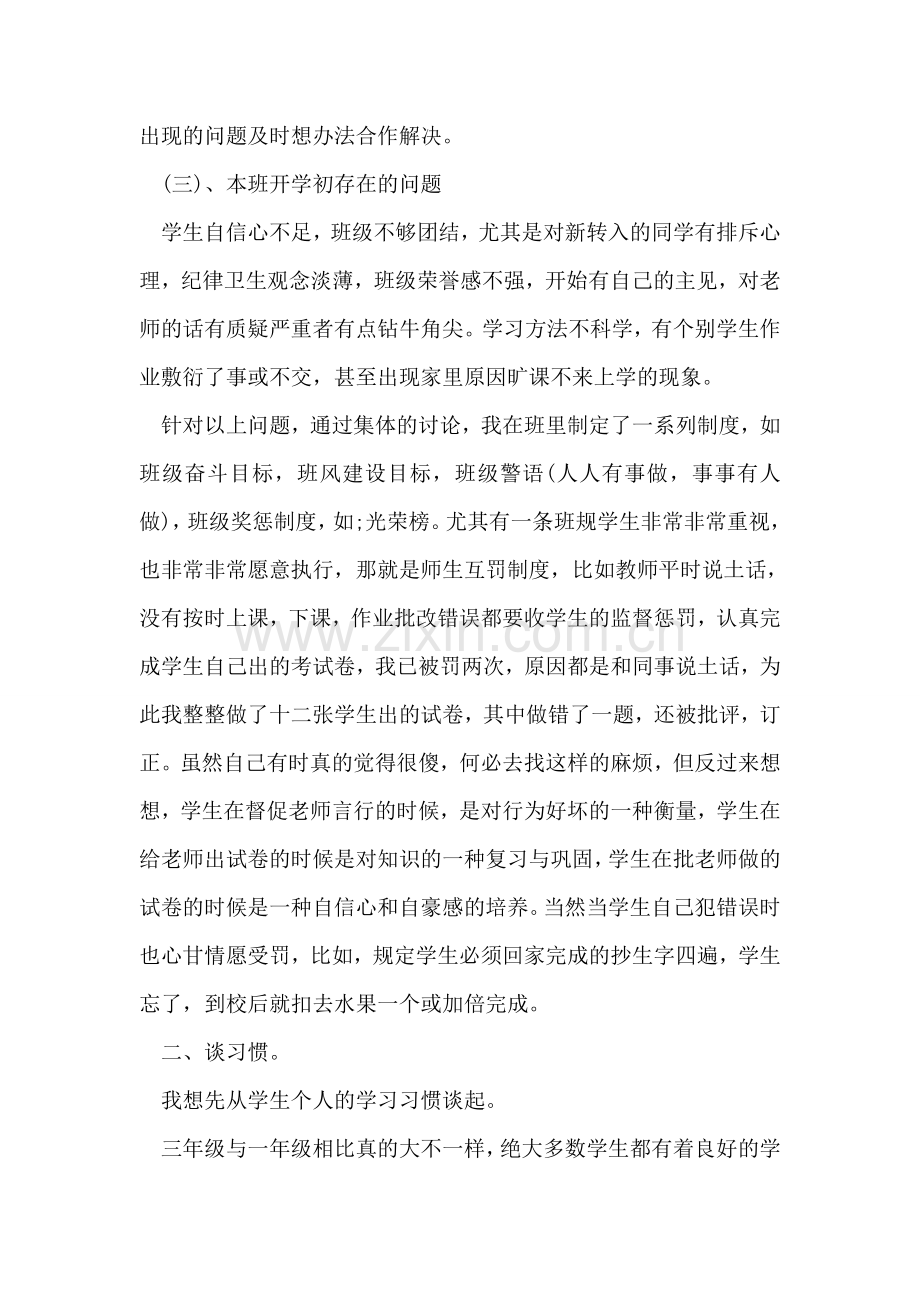 出现的问题及时想办法合作解决。

(三)、本班开学初存在的问题

学生自信心不足，班级不够团结，尤其是对新转入的同学有排斥心理，纪律卫生观念淡薄，班级荣誉感不强，开始有自己的主见，对老师的话有质疑严重者有点钻牛角尖。学习方法不科学，有个别学生作业敷衍了事或不交，甚至出现家里原因旷课不来上学的现象。

针对以上问题，通过集体的讨论，我在班里制定了一系列制度，如班级奋斗目标，班风建设目标，班级警语(人人有事做，事事有人做)，班级奖惩制度，如;光荣榜。尤其有一条班规学生非常非常重视，也非常非常愿意执行，那就是师生互罚制度，比如教师平时说土话，没有按时上课，下课，作业批改错误都要收学生的监督惩罚，认真完成学生自己出的考试卷，我已被罚两次，原因都是和同事说土话，为此我整整做了十二张学生出的试卷，其中做错了一题，还被批评，订正。虽然自己有时真的觉得很傻，何必去找这样的麻烦，但反过来想想，学生在督促老师言行的时候，是对行为好坏的一种衡量，学生在给老师出试卷的时候是对知识的一种复习与巩固，学生在批老师做的试卷的时候是一种自信心和自豪感的培养。当然当学生自己犯错误时也心甘情愿受罚，比如，规定学生必须回家完成的抄生字四遍，学生忘了，到校后就扣去水果一个或加倍完成。

二、谈习惯。

我想先从学生个人的学习习惯谈起。

三年级与一年级相比真的大不一样，绝大多数学生都有着良好的学

www.zixin.com.cn